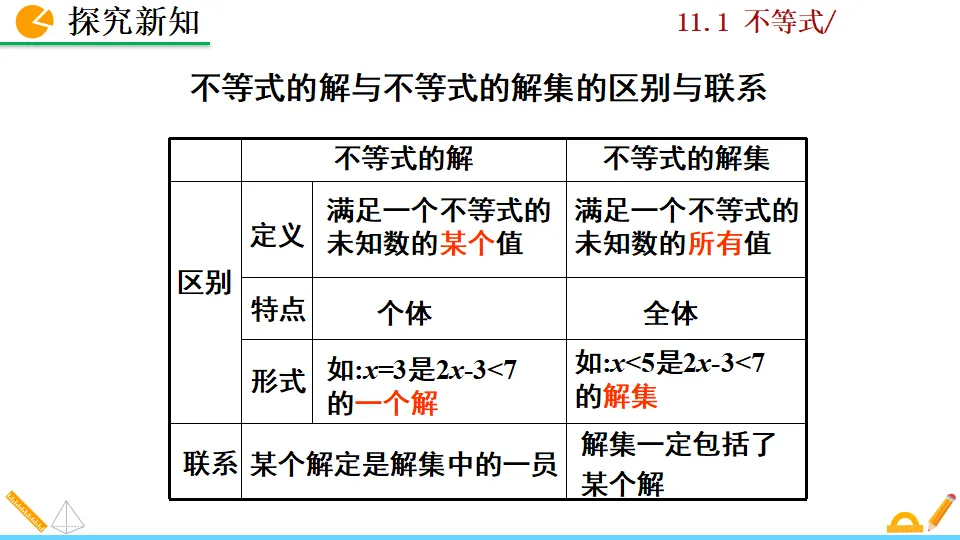 探究新知

11.1 不等式/

不等式的解与不等式的解集的区别与联系

|  |  | 不等式的解 | 不等式的解集 |
|---|---|---|---|
| 区别 | 定义 | 满足一个不等式的未知数的某个值 | 满足一个不等式的未知数的所有值 |
|  | 特点 | 个体 | 全体 |
|  | 形式 | 如:$x=3$是$2x-3<7$的一个解 | 如:$x<5$是$2x-3<7$的解集 |
| 联系 | 某个解定是解集中的一员 |  | 解集一定包括了某个解 |